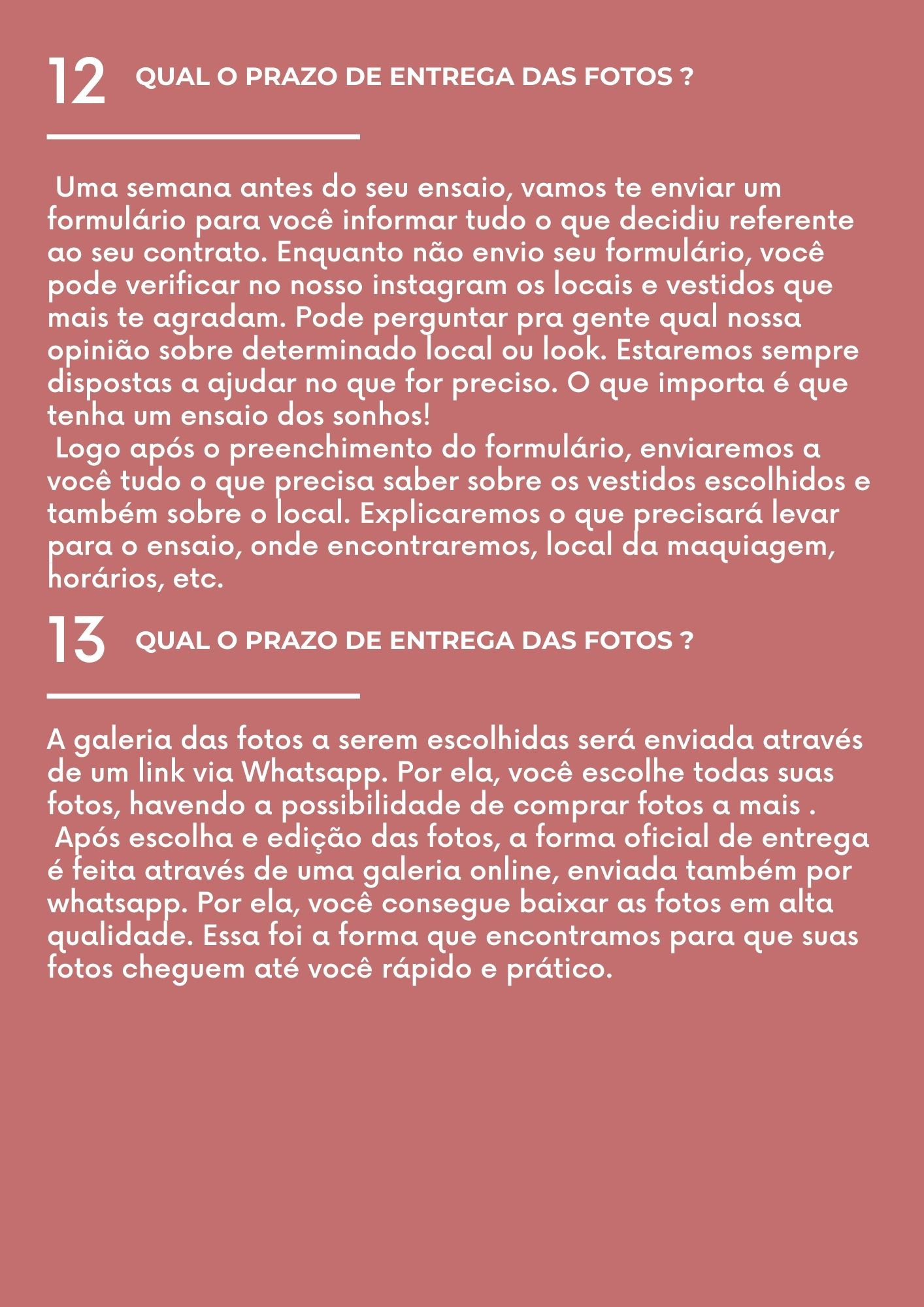 12 QUAL O PRAZO DE ENTREGA DAS FOTOS ?

Uma semana antes do seu ensaio, vamos te enviar um formulário para você informar tudo o que decidiu referente ao seu contrato. Enquanto não envio seu formulário, você pode verificar no nosso instagram os locais e vestidos que mais te agradam. Pode perguntar pra gente qual nossa opinião sobre determinado local ou look. Estaremos sempre dispostas a ajudar no que for preciso. O que importa é que tenha um ensaio dos sonhos!
Logo após o preenchimento do formulário, enviaremos a você tudo o que precisa saber sobre os vestidos escolhidos e também sobre o local. Explicaremos o que precisará levar para o ensaio, onde encontraremos, local da maquiagem, horários, etc.

13 QUAL O PRAZO DE ENTREGA DAS FOTOS ?

A galeria das fotos a serem escolhidas será enviada através de um link via Whatsapp. Por ela, você escolhe todas suas fotos, havendo a possibilidade de comprar fotos a mais .
Após escolha e edição das fotos, a forma oficial de entrega é feita através de uma galeria online, enviada também por whatsapp. Por ela, você consegue baixar as fotos em alta qualidade. Essa foi a forma que encontramos para que suas fotos cheguem até você rápido e prático.